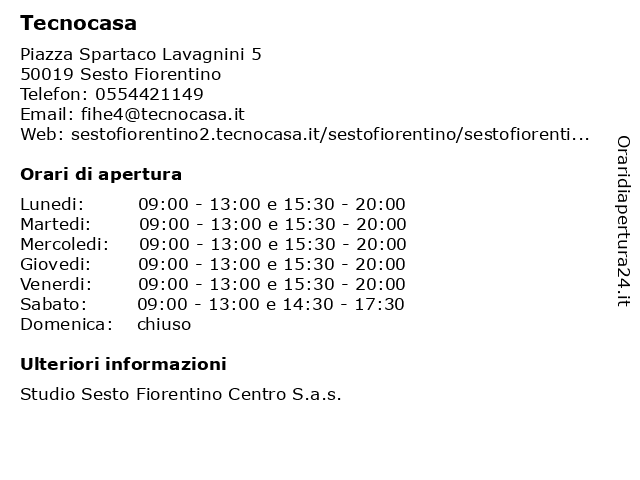 Tecnocasa

Piazza Spartaco Lavagnini 5
50019 Sesto Fiorentino
Telefon: 0554421149
Email: fihe4@tecnocasa.it
Web: sestofiorentino2.tecnocasa.it/sestofiorentino/sestofiorenti...

Orari di apertura

| | |
|---|---|
| Lunedi: | 09:00 - 13:00 e 15:30 - 20:00 |
| Martedi: | 09:00 - 13:00 e 15:30 - 20:00 |
| Mercoledi: | 09:00 - 13:00 e 15:30 - 20:00 |
| Giovedi: | 09:00 - 13:00 e 15:30 - 20:00 |
| Venerdi: | 09:00 - 13:00 e 15:30 - 20:00 |
| Sabato: | 09:00 - 13:00 e 14:30 - 17:30 |
| Domenica: | chiuso |

Ulteriori informazioni

Studio Sesto Fiorentino Centro S.a.s.

Oraridiapertura24.it